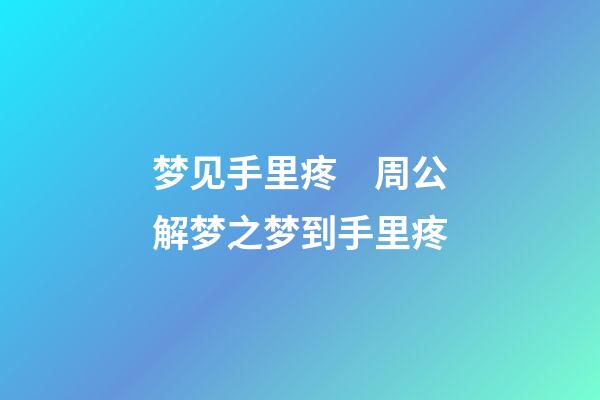 梦见手里疼　周公解梦之梦到手里疼